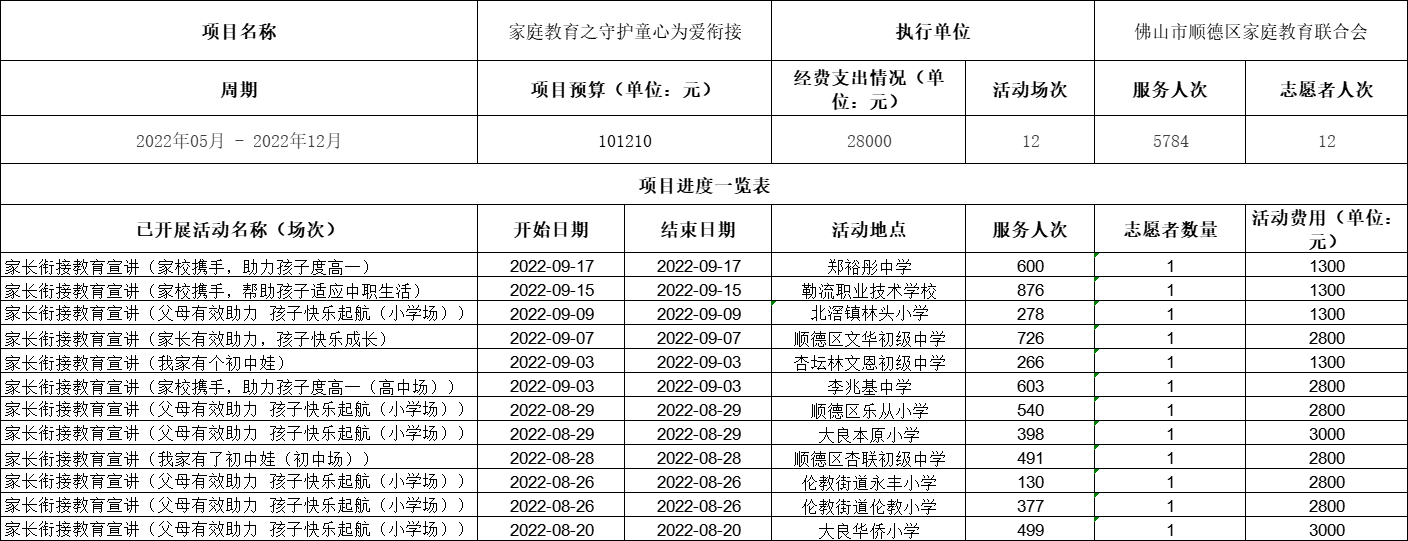 | 项目名称 | 家庭教育之守护童心为爱衔接 | 执行单位 | 佛山市顺德区家庭教育联合会 |
|---|---|---|---|

| 周期 | 项目预算（单位：元） | 经费支出情况（单位：元） | 活动场次 | 服务人次 | 志愿者人次 |
|---|---|---|---|---|---|
| 2022年05月 - 2022年12月 | 101210 | 28000 | 12 | 5784 | 12 |

项目进度一览表

| 已开展活动名称（场次） | 开始日期 | 结束日期 | 活动地点 | 服务人次 | 志愿者数量 | 活动费用（单位：元） |
|---|---|---|---|---|---|---|
| 家长衔接教育宣讲（家校携手，助力孩子度高一） | 2022-09-17 | 2022-09-17 | 郑裕彤中学 | 600 | 1 | 1300 |
| 家长衔接教育宣讲（家校携手，帮助孩子适应中职生活） | 2022-09-15 | 2022-09-15 | 勒流职业技术学校 | 876 | 1 | 1300 |
| 家长衔接教育宣讲（父母有效助力 孩子快乐起航（小学场）） | 2022-09-09 | 2022-09-09 | 北滘镇林头小学 | 278 | 1 | 1300 |
| 家长衔接教育宣讲（家长有效助力，孩子快乐成长） | 2022-09-07 | 2022-09-07 | 顺德区文华初级中学 | 726 | 1 | 2800 |
| 家长衔接教育宣讲（我家有个初中娃） | 2022-09-03 | 2022-09-03 | 杏坛林文恩初级中学 | 266 | 1 | 1300 |
| 家长衔接教育宣讲（家校携手，助力孩子度高一（高中场）） | 2022-09-03 | 2022-09-03 | 李兆基中学 | 603 | 1 | 2800 |
| 家长衔接教育宣讲（父母有效助力 孩子快乐起航（小学场）） | 2022-08-29 | 2022-08-29 | 顺德区乐从小学 | 540 | 1 | 2800 |
| 家长衔接教育宣讲（父母有效助力 孩子快乐起航（小学场）） | 2022-08-29 | 2022-08-29 | 大良本原小学 | 398 | 1 | 3000 |
| 家长衔接教育宣讲（我家有了初中娃（初中场）） | 2022-08-28 | 2022-08-28 | 顺德区杏联初级中学 | 491 | 1 | 2800 |
| 家长衔接教育宣讲（父母有效助力 孩子快乐起航（小学场）） | 2022-08-26 | 2022-08-26 | 伦教街道永丰小学 | 130 | 1 | 2800 |
| 家长衔接教育宣讲（父母有效助力 孩子快乐起航（小学场）） | 2022-08-26 | 2022-08-26 | 伦教街道伦教小学 | 377 | 1 | 2800 |
| 家长衔接教育宣讲（父母有效助力 孩子快乐起航（小学场）） | 2022-08-20 | 2022-08-20 | 大良华侨小学 | 499 | 1 | 3000 |